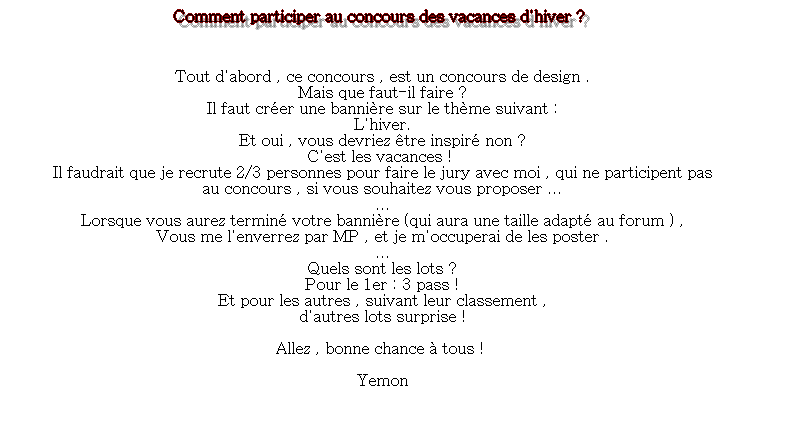 Comment participer au concours des vacances d'hiver ?

Tout d'abord , ce concours , est un concours de design .
Mais que faut-il faire ?
Il faut créer une bannière sur le thème suivant :
L'hiver.
Et oui , vous devriez être inspiré non ?
C'est les vacances !
Il faudrait que je recrute 2/3 personnes pour faire le jury avec moi , qui ne participent pas au concours , si vous souhaitez vous proposer ...
...
Lorsque vous aurez terminé votre bannière (qui aura une taille adapté au forum ) ,
Vous me l'enverrez par MP , et je m'occuperai de les poster .
...
Quels sont les lots ?
Pour le 1er : 3 pass !
Et pour les autres , suivant leur classement ,
d'autres lots surprise !

Allez , bonne chance à tous !

Yemon